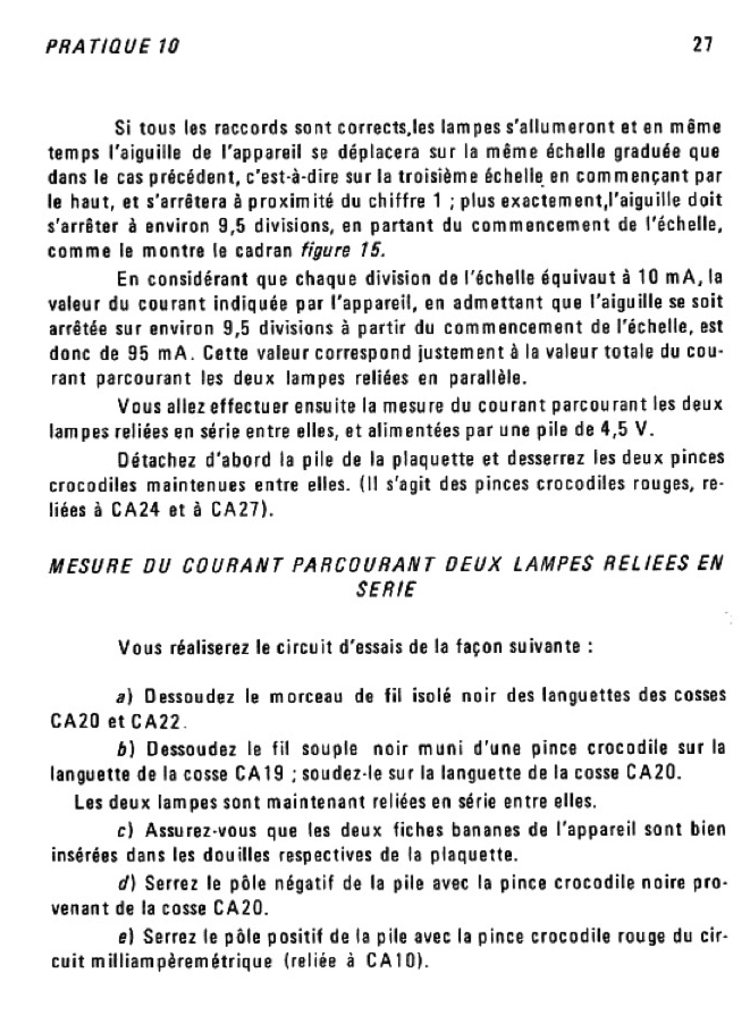 PRATIQUE 10

27

Si tous les raccords sont corrects,les lampes s'allumeront et en même temps l'aiguille de l'appareil se déplacera sur la même échelle graduée que dans le cas précédent, c'est-à-dire sur la troisième échelle en commençant par le haut, et s'arrêtera à proximité du chiffre 1 ; plus exactement,l'aiguille doit s'arrêter à environ 9,5 divisions, en partant du commencement de l'échelle, comme le montre le cadran figure 15.

En considérant que chaque division de l'échelle équivaut à 10 mA, la valeur du courant indiquée par l'appareil, en admettant que l'aiguille se soit arrêtée sur environ 9,5 divisions à partir du commencement de l'échelle, est donc de 95 mA. Cette valeur correspond justement à la valeur totale du courant parcourant les deux lampes reliées en parallèle.

Vous allez effectuer ensuite la mesure du courant parcourant les deux lampes reliées en série entre elles, et alimentées par une pile de 4,5 V.

Détachez d'abord la pile de la plaquette et desserrez les deux pinces crocodiles maintenues entre elles. (Il s'agit des pinces crocodiles rouges, reliées à CA24 et à CA27).

MESURE DU COURANT PARCOURANT DEUX LAMPES RELIEES EN SERIE

Vous réaliserez le circuit d'essais de la façon suivante :

a) Dessoudez le morceau de fil isolé noir des languettes des cosses CA20 et CA22.

b) Dessoudez le fil souple noir muni d'une pince crocodile sur la languette de la cosse CA19 ; soudez-le sur la languette de la cosse CA20.

Les deux lampes sont maintenant reliées en série entre elles.

c) Assurez-vous que les deux fiches bananes de l'appareil sont bien insérées dans les douilles respectives de la plaquette.

d) Serrez le pôle négatif de la pile avec la pince crocodile noire provenant de la cosse CA20.

e) Serrez le pôle positif de la pile avec la pince crocodile rouge du circuit milliampèremétrique (reliée à CA10).